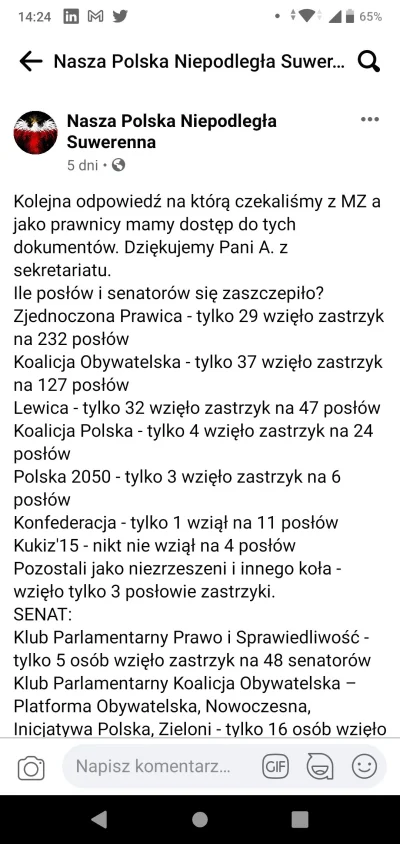 14:24 65%

Nasza Polska Niepodległa Suwer...

Nasza Polska Niepodległa Suwerenna
5 dni •

Kolejna odpowiedź na którą czekaliśmy z MZ a jako prawnicy mamy dostęp do tych dokumentów. Dziękujemy Pani A. z sekretariatu.
Ile posłów i senatorów się zaszczepiło?
Zjednoczona Prawica - tylko 29 wzięło zastrzyk na 232 posłów
Koalicja Obywatelska - tylko 37 wzięło zastrzyk na 127 posłów
Lewica - tylko 32 wzięło zastrzyk na 47 posłów
Koalicja Polska - tylko 4 wzięło zastrzyk na 24 posłów
Polska 2050 - tylko 3 wzięło zastrzyk na 6 posłów
Konfederacja - tylko 1 wziął na 11 posłów
Kukiz'15 - nikt nie wziął na 4 posłów
Pozostali jako niezrzeszeni i innego koła - wzięło tylko 3 posłowie zastrzyki.
SENAT:
Klub Parlamentarny Prawo i Sprawiedliwość - tylko 5 osób wzięło zastrzyk na 48 senatorów
Klub Parlamentarny Koalicja Obywatelska – Platforma Obywatelska, Nowoczesna, Inicjatywa Polska, Zieloni - tylko 16 osób wzięło

Napisz komentarz... GIF